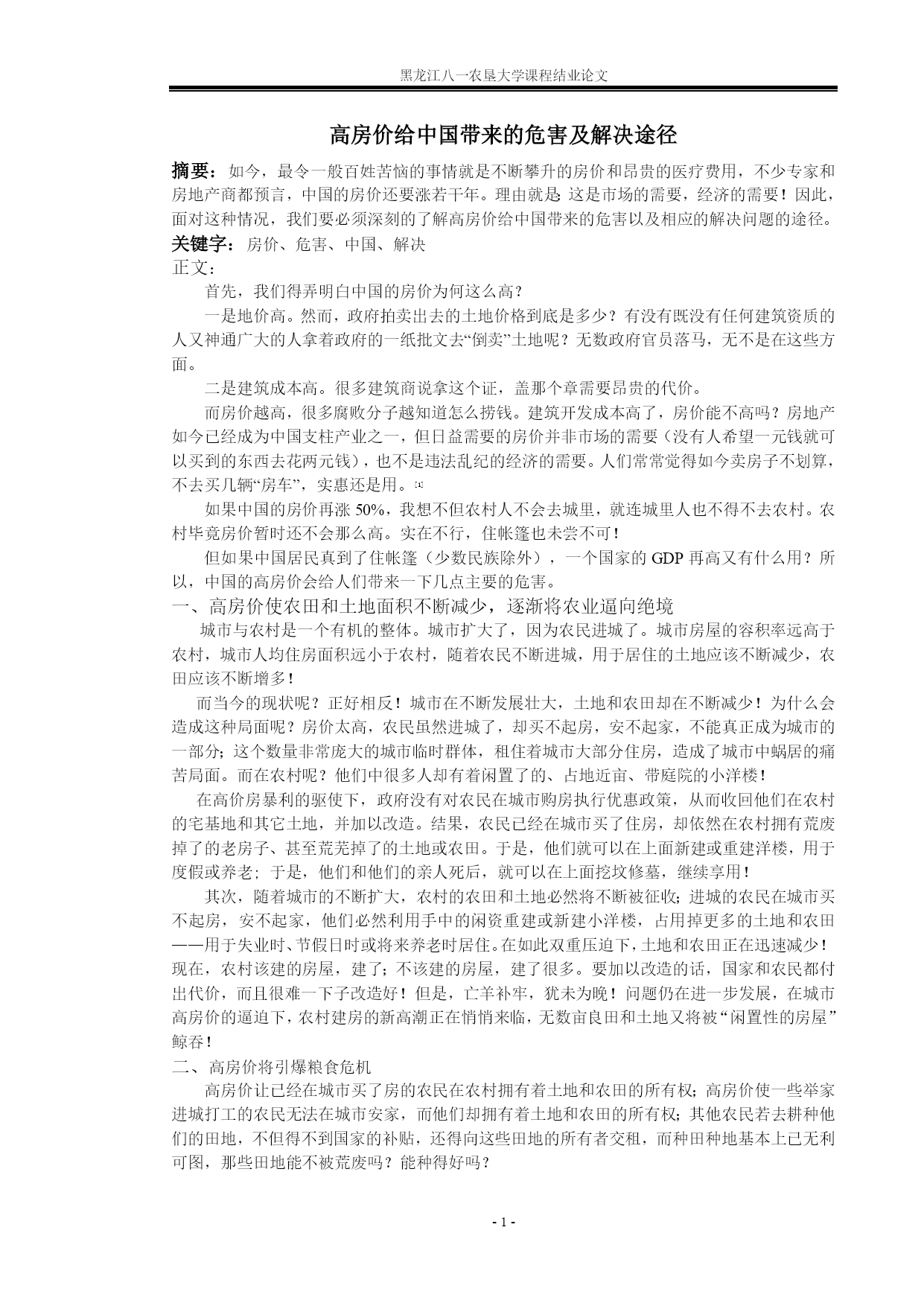 黑龙江八一农垦大学课程结业论文

高房价给中国带来的危害及解决途径

摘要：如今，最令一般百姓苦恼的事情就是不断攀升的房价和昂贵的医疗费用，不少专家和房地产商都预言，中国的房价还要涨若干年。理由就是：这是市场的需要，经济的需要！因此，面对这种情况，我们要必须深刻的了解高房价给中国带来的危害以及相应的解决问题的途径。
关键字：房价、危害、中国、解决
正文：
首先，我们得弄明白中国的房价为何这么高？
一是地价高。然而，政府拍卖出去的土地价格到底是多少？有没有既没有任何建筑资质的人又神通广大的人拿着政府的一纸批文去“倒卖”土地呢？无数政府官员落马，无不是在这些方面。
二是建筑成本高。很多建筑商说拿这个证，盖那个章需要昂贵的代价。
而房价越高，很多腐败分子越知道怎么捞钱。建筑开发成本高了，房价能不高吗？房地产如今已经成为中国支柱产业之一，但日益需要的房价并非市场的需要（没有人希望一元钱就可以买到的东西去花两元钱），也不是违法乱纪的经济的需要。人们常常觉得如今卖房子不划算，不去买几辆“房车”，实惠还是用。[1]
如果中国的房价再涨 50%，我想不但农村人不会去城里，就连城里人也不得不去农村。农村毕竟房价暂时还不会那么高。实在不行，住帐篷也未尝不可！
但如果中国居民真到了住帐篷（少数民族除外），一个国家的 GDP 再高又有什么用？所以，中国的高房价会给人们带来一下几点主要的危害。
一、高房价使农田和土地面积不断减少，逐渐将农业逼向绝境
城市与农村是一个有机的整体。城市扩大了，因为农民进城了。城市房屋的容积率远高于农村，城市人均住房面积远小于农村，随着农民不断进城，用于居住的土地应该不断减少，农田应该不断增多！
而当今的现状呢？正好相反！城市在不断发展壮大，土地和农田却在不断减少！为什么会造成这种局面呢？房价太高，农民虽然进城了，却买不起房，安不起家，不能真正成为城市的一部分；这个数量非常庞大的城市临时群体，租住着城市大部分住房，造成了城市中蜗居的痛苦局面。而在农村呢？他们中很多人却有着闲置了的、占地近亩、带庭院的小洋楼！
在高价房暴利的驱使下，政府没有对农民在城市购房执行优惠政策，从而收回他们在农村的宅基地和其它土地，并加以改造。结果，农民已经在城市买了住房，却依然在农村拥有荒废掉了的老房子、甚至荒芜掉了的土地或农田。于是，他们就可以在上面新建或重建洋楼，用于度假或养老；于是，他们和他们的亲人死后，就可以在上面挖坟修墓，继续享用！
其次，随着城市的不断扩大，农村的农田和土地必然将不断被征收；进城的农民在城市买不起房，安不起家，他们必然利用手中的闲资重建或新建小洋楼，占用掉更多的土地和农田——用于失业时、节假日时或将来养老时居住。在如此双重压迫下，土地和农田正在迅速减少！现在，农村该建的房屋，建了；不该建的房屋，建了很多。要加以改造的话，国家和农民都付出代价，而且很难一下子改造好！但是，亡羊补牢，犹未为晚！问题仍在进一步发展，在城市高房价的逼迫下，农村建房的新高潮正在悄悄来临，无数亩良田和土地又将被“闲置性的房屋”鲸吞！
二、高房价将引爆粮食危机
高房价让已经在城市买了房的农民在农村拥有着土地和农田的所有权；高房价使一些举家进城打工的农民无法在城市安家，而他们却拥有着土地和农田的所有权；其他农民若去耕种他们的田地，不但得不到国家的补贴，还得向这些田地的所有者交租，而种田种地基本上已无利可图，那些田地能不被荒废吗？能种得好吗？

- 1 -